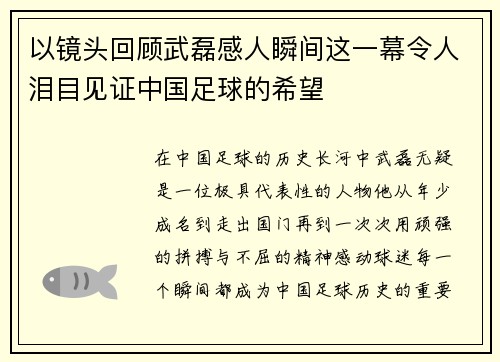 以镜头回顾武磊感人瞬间这一幕令人泪目见证中国足球的希望

在中国足球的历史长河中武磊无疑是一位极具代表性的人物他从年少成名到走出国门再到一次次用顽强的拼搏与不屈的精神感动球迷每一个瞬间都成为中国足球历史的重要